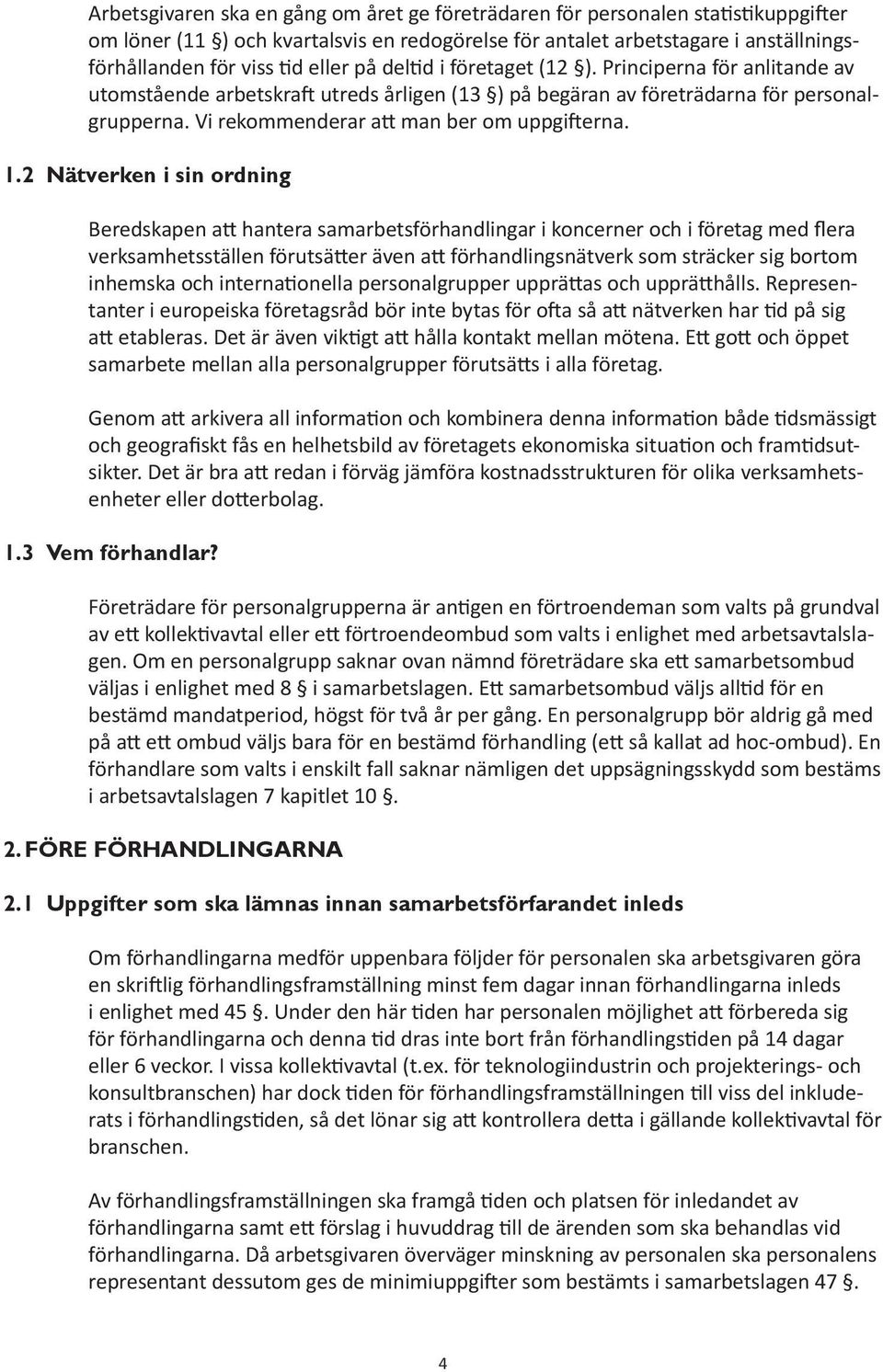 Arbetsgivaren ska en gång om året ge företrädaren för personalen statistikuppgifter om löner (11 §) och kvartalsvis en redogörelse för antalet arbetstagare i anställningsförhållanden för viss tid eller på deltid i företaget (12 §). Principerna för anlitande av utomstående arbetskraft utreds årligen (13 §) på begäran av företrädarna för personalgrupperna. Vi rekommenderar att man ber om uppgifterna.

1.2 Nätverken i sin ordning

Beredskapen att hantera samarbetsförhandlingar i koncerner och i företag med flera verksamhetsställen förutsätter även att förhandlingsnätverk som sträcker sig bortom inhemska och internationella personalgrupper upprättas och upprätthålls. Representanter i europeiska företagsråd bör inte bytas för ofta så att nätverken har tid på sig att etableras. Det är även viktigt att hålla kontakt mellan mötena. Ett gott och öppet samarbete mellan alla personalgrupper förutsätts i alla företag.

Genom att arkivera all information och kombinera denna information både tidsmässigt och geografiskt fås en helhetsbild av företagets ekonomiska situation och framtidsutsikter. Det är bra att redan i förväg jämföra kostnadsstrukturen för olika verksamhetsenheter eller dotterbolag.

1.3 Vem förhandlar?

Företrädare för personalgrupperna är antigen en förtroendeman som valts på grundval av ett kollektivavtal eller ett förtroendeombud som valts i enlighet med arbetsavtalslagen. Om en personalgrupp saknar ovan nämnd företrädare ska ett samarbetsombud väljas i enlighet med 8 § i samarbetslagen. Ett samarbetsombud väljs alltid för en bestämd mandatperiod, högst för två år per gång. En personalgrupp bör aldrig gå med på att ett ombud väljs bara för en bestämd förhandling (ett så kallat ad hoc-ombud). En förhandlare som valts i enskilt fall saknar nämligen det uppsägningsskydd som bestäms i arbetsavtalslagen 7 kapitlet 10 §.

2. FÖRE FÖRHANDLINGARNA

2.1 Uppgifter som ska lämnas innan samarbetsförfarandet inleds

Om förhandlingarna medför uppenbara följder för personalen ska arbetsgivaren göra en skriftlig förhandlingsframställning minst fem dagar innan förhandlingarna inleds i enlighet med 45 §. Under den här tiden har personalen möjlighet att förbereda sig för förhandlingarna och denna tid dras inte bort från förhandlingstiden på 14 dagar eller 6 veckor. I vissa kollektivavtal (t.ex. för teknologiindustrin och projekterings- och konsultbranschen) har dock tiden för förhandlingsframställningen till viss del inkluderats i förhandlingstiden, så det lönar sig att kontrollera detta i gällande kollektivavtal för branschen.

Av förhandlingsframställningen ska framgå tiden och platsen för inledandet av förhandlingarna samt ett förslag i huvuddrag till de ärenden som ska behandlas vid förhandlingarna. Då arbetsgivaren överväger minskning av personalen ska personalens representant dessutom ges de minimiuppgifter som bestämts i samarbetslagen 47 §.

4